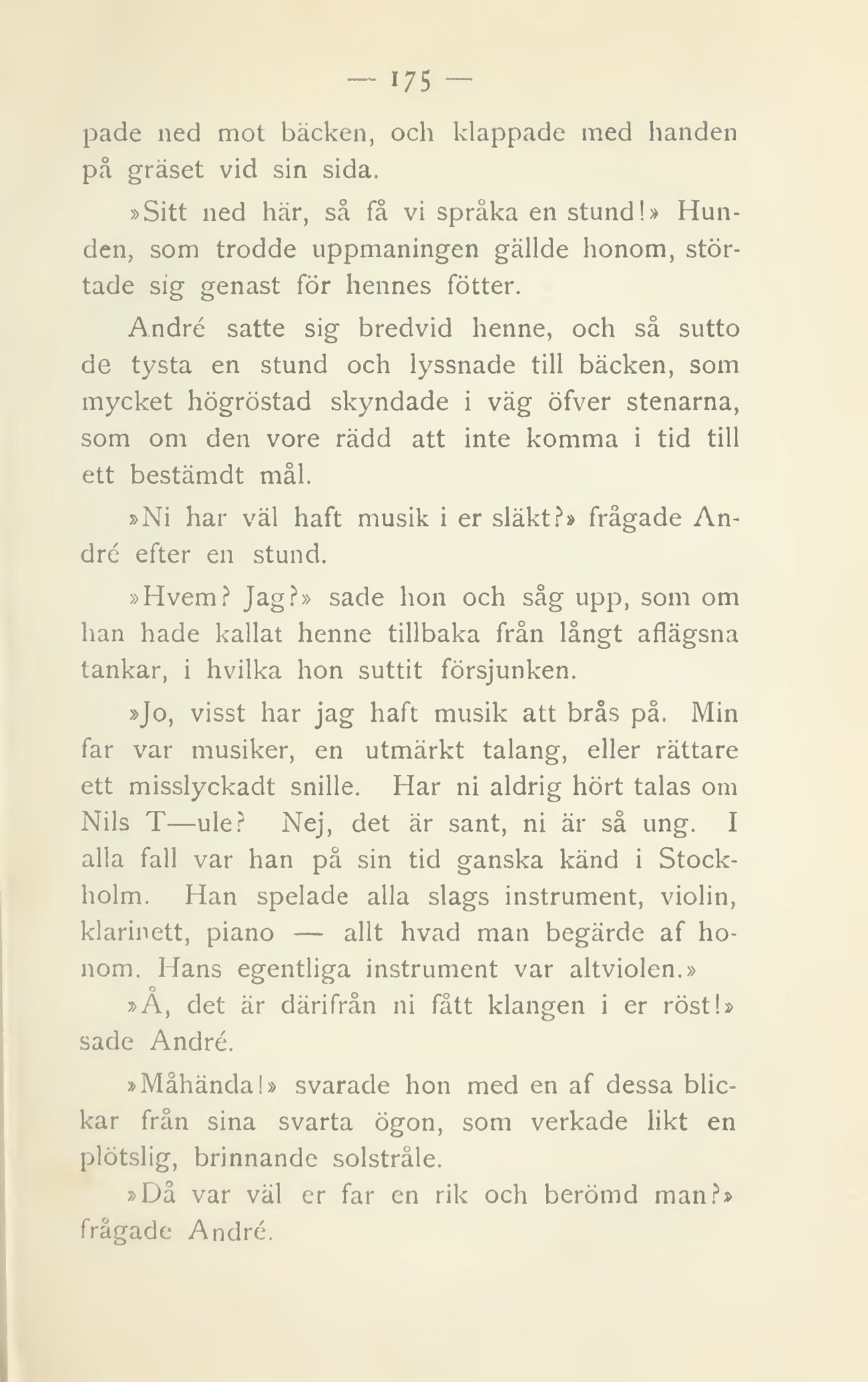 — 175 —

pade ned mot bäcken, och klappade med handen på gräset vid sin sida.

»Sitt ned här, så få vi språka en stund!» Hunden, som trodde uppmaningen gällde honom, störtade sig genast för hennes fötter.

André satte sig bredvid henne, och så sutto de tysta en stund och lyssnade till bäcken, som mycket högröstad skyndade i väg öfver stenarna, som om den vore rädd att inte komma i tid till ett bestämdt mål.

»Ni har väl haft musik i er släkt?» frågade André efter en stund.

»Hvem? Jag?» sade hon och såg upp, som om han hade kallat henne tillbaka från långt aflägsna tankar, i hvilka hon suttit försjunken.

»Jo, visst har jag haft musik att brås på. Min far var musiker, en utmärkt talang, eller rättare ett misslyckadt snille. Har ni aldrig hört talas om Nils T—ule? Nej, det är sant, ni är så ung. I alla fall var han på sin tid ganska känd i Stockholm. Han spelade alla slags instrument, violin, klarinett, piano — allt hvad man begärde af honom. Hans egentliga instrument var altviolen.»

»Å, det är därifrån ni fått klangen i er röst!» sade André.

»Måhända!» svarade hon med en af dessa blickar från sina svarta ögon, som verkade likt en plötslig, brinnande solstråle.

»Då var väl er far en rik och berömd man?» frågade André.